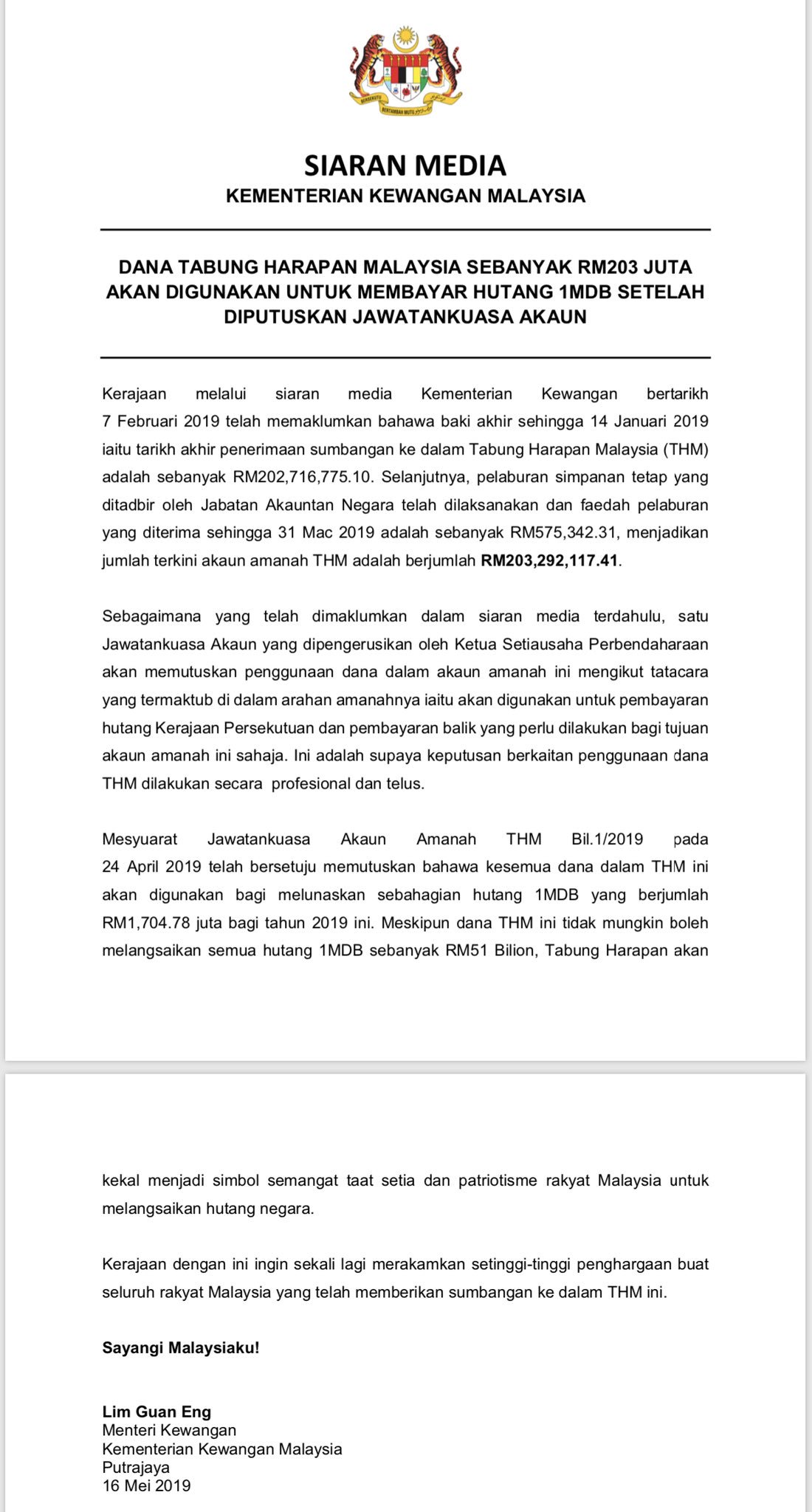 BERSEKUTU
BERTAMBAH MUTU

SIARAN MEDIA
KEMENTERIAN KEWANGAN MALAYSIA

DANA TABUNG HARAPAN MALAYSIA SEBANYAK RM203 JUTA AKAN DIGUNAKAN UNTUK MEMBAYAR HUTANG 1MDB SETELAH DIPUTUSKAN JAWATANKUASA AKAUN

Kerajaan melalui siaran media Kementerian Kewangan bertarikh 7 Februari 2019 telah memaklumkan bahawa baki akhir sehingga 14 Januari 2019 iaitu tarikh akhir penerimaan sumbangan ke dalam Tabung Harapan Malaysia (THM) adalah sebanyak RM202,716,775.10. Selanjutnya, pelaburan simpanan tetap yang ditadbir oleh Jabatan Akauntan Negara telah dilaksanakan dan faedah pelaburan yang diterima sehingga 31 Mac 2019 adalah sebanyak RM575,342.31, menjadikan jumlah terkini akaun amanah THM adalah berjumlah RM203,292,117.41.

Sebagaimana yang telah dimaklumkan dalam siaran media terdahulu, satu Jawatankuasa Akaun yang dipengerusikan oleh Ketua Setiausaha Perbendaharaan akan memutuskan penggunaan dana dalam akaun amanah ini mengikut tatacara yang termaktub di dalam arahan amanahnya iaitu akan digunakan untuk pembayaran hutang Kerajaan Persekutuan dan pembayaran balik yang perlu dilakukan bagi tujuan akaun amanah ini sahaja. Ini adalah supaya keputusan berkaitan penggunaan dana THM dilakukan secara profesional dan telus.

Mesyuarat Jawatankuasa Akaun Amanah THM Bil.1/2019 pada 24 April 2019 telah bersetuju memutuskan bahawa kesemua dana dalam THM ini akan digunakan bagi melunaskan sebahagian hutang 1MDB yang berjumlah RM1,704.78 juta bagi tahun 2019 ini. Meskipun dana THM ini tidak mungkin boleh melangsaikan semua hutang 1MDB sebanyak RM51 Bilion, Tabung Harapan akan kekal menjadi simbol semangat taat setia dan patriotisme rakyat Malaysia untuk melangsaikan hutang negara.

Kerajaan dengan ini ingin sekali lagi merakamkan setinggi-tinggi penghargaan buat seluruh rakyat Malaysia yang telah memberikan sumbangan ke dalam THM ini.

Sayangi Malaysiaku!

Lim Guan Eng
Menteri Kewangan
Kementerian Kewangan Malaysia
Putrajaya
16 Mei 2019